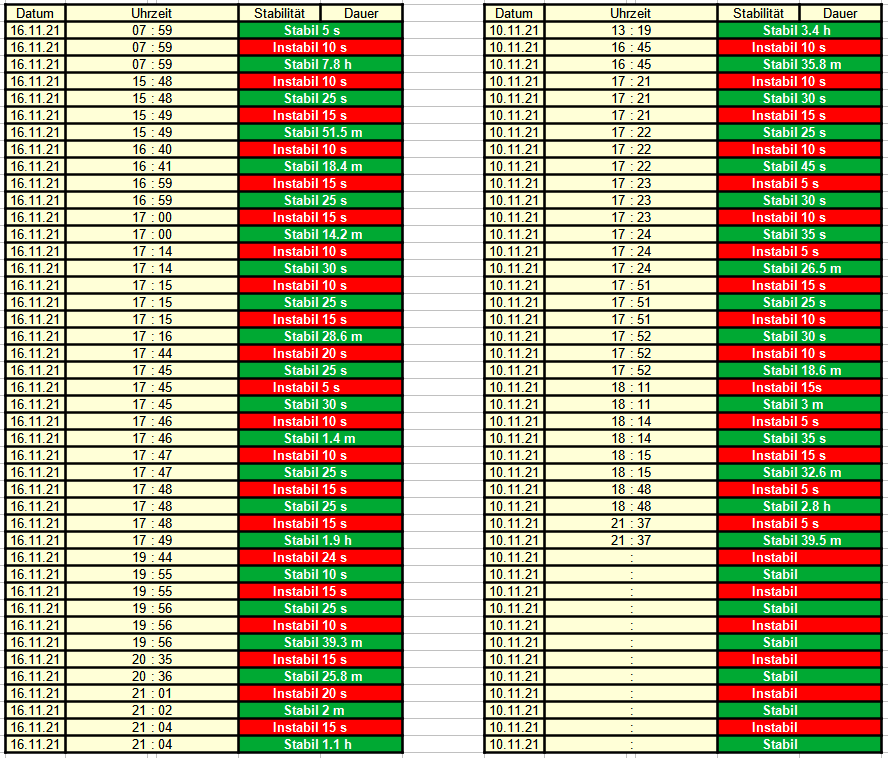 | Datum | Uhrzeit | Stabilität Dauer |
|---|---|---|
| 16.11.21 | 07 : 59 | Stabil 5 s |
| 16.11.21 | 07 : 59 | Instabil 10 s |
| 16.11.21 | 07 : 59 | Stabil 7.8 h |
| 16.11.21 | 15 : 48 | Instabil 10 s |
| 16.11.21 | 15 : 48 | Stabil 25 s |
| 16.11.21 | 15 : 49 | Instabil 15 s |
| 16.11.21 | 15 : 49 | Stabil 51.5 m |
| 16.11.21 | 16 : 40 | Instabil 10 s |
| 16.11.21 | 16 : 41 | Stabil 18.4 m |
| 16.11.21 | 16 : 59 | Instabil 15 s |
| 16.11.21 | 16 : 59 | Stabil 25 s |
| 16.11.21 | 17 : 00 | Instabil 15 s |
| 16.11.21 | 17 : 00 | Stabil 14.2 m |
| 16.11.21 | 17 : 14 | Instabil 10 s |
| 16.11.21 | 17 : 14 | Stabil 30 s |
| 16.11.21 | 17 : 15 | Instabil 10 s |
| 16.11.21 | 17 : 15 | Stabil 25 s |
| 16.11.21 | 17 : 15 | Instabil 15 s |
| 16.11.21 | 17 : 16 | Stabil 28.6 m |
| 16.11.21 | 17 : 44 | Instabil 20 s |
| 16.11.21 | 17 : 45 | Stabil 25 s |
| 16.11.21 | 17 : 45 | Instabil 5 s |
| 16.11.21 | 17 : 45 | Stabil 30 s |
| 16.11.21 | 17 : 46 | Instabil 10 s |
| 16.11.21 | 17 : 46 | Stabil 1.4 m |
| 16.11.21 | 17 : 47 | Instabil 10 s |
| 16.11.21 | 17 : 47 | Stabil 25 s |
| 16.11.21 | 17 : 48 | Instabil 15 s |
| 16.11.21 | 17 : 48 | Stabil 25 s |
| 16.11.21 | 17 : 48 | Instabil 15 s |
| 16.11.21 | 17 : 49 | Stabil 1.9 h |
| 16.11.21 | 19 : 44 | Instabil 24 s |
| 16.11.21 | 19 : 55 | Stabil 10 s |
| 16.11.21 | 19 : 55 | Instabil 15 s |
| 16.11.21 | 19 : 56 | Stabil 25 s |
| 16.11.21 | 19 : 56 | Instabil 10 s |
| 16.11.21 | 19 : 56 | Stabil 39.3 m |
| 16.11.21 | 20 : 35 | Instabil 15 s |
| 16.11.21 | 20 : 36 | Stabil 25.8 m |
| 16.11.21 | 21 : 01 | Instabil 20 s |
| 16.11.21 | 21 : 02 | Stabil 2 m |
| 16.11.21 | 21 : 04 | Instabil 15 s |
| 16.11.21 | 21 : 04 | Stabil 1.1 h |

| Datum | Uhrzeit | Stabilität Dauer |
|---|---|---|
| 10.11.21 | 13 : 19 | Stabil 3.4 h |
| 10.11.21 | 16 : 45 | Instabil 10 s |
| 10.11.21 | 16 : 45 | Stabil 35.8 m |
| 10.11.21 | 17 : 21 | Instabil 10 s |
| 10.11.21 | 17 : 21 | Stabil 30 s |
| 10.11.21 | 17 : 21 | Instabil 15 s |
| 10.11.21 | 17 : 22 | Stabil 25 s |
| 10.11.21 | 17 : 22 | Instabil 10 s |
| 10.11.21 | 17 : 22 | Stabil 45 s |
| 10.11.21 | 17 : 23 | Instabil 5 s |
| 10.11.21 | 17 : 23 | Stabil 30 s |
| 10.11.21 | 17 : 23 | Instabil 10 s |
| 10.11.21 | 17 : 24 | Stabil 35 s |
| 10.11.21 | 17 : 24 | Instabil 5 s |
| 10.11.21 | 17 : 24 | Stabil 26.5 m |
| 10.11.21 | 17 : 51 | Instabil 15 s |
| 10.11.21 | 17 : 51 | Stabil 25 s |
| 10.11.21 | 17 : 51 | Instabil 10 s |
| 10.11.21 | 17 : 52 | Stabil 30 s |
| 10.11.21 | 17 : 52 | Instabil 10 s |
| 10.11.21 | 17 : 52 | Stabil 18.6 m |
| 10.11.21 | 18 : 11 | Instabil 15s |
| 10.11.21 | 18 : 11 | Stabil 3 m |
| 10.11.21 | 18 : 14 | Instabil 5 s |
| 10.11.21 | 18 : 14 | Stabil 35 s |
| 10.11.21 | 18 : 15 | Instabil 15 s |
| 10.11.21 | 18 : 15 | Stabil 32.6 m |
| 10.11.21 | 18 : 48 | Instabil 5 s |
| 10.11.21 | 18 : 48 | Stabil 2.8 h |
| 10.11.21 | 21 : 37 | Instabil 5 s |
| 10.11.21 | 21 : 37 | Stabil 39.5 m |
| 10.11.21 | : | Instabil |
| 10.11.21 | : | Stabil |
| 10.11.21 | : | Instabil |
| 10.11.21 | : | Stabil |
| 10.11.21 | : | Instabil |
| 10.11.21 | : | Stabil |
| 10.11.21 | : | Instabil |
| 10.11.21 | : | Stabil |
| 10.11.21 | : | Instabil |
| 10.11.21 | : | Stabil |
| 10.11.21 | : | Instabil |
| 10.11.21 | : | Stabil |